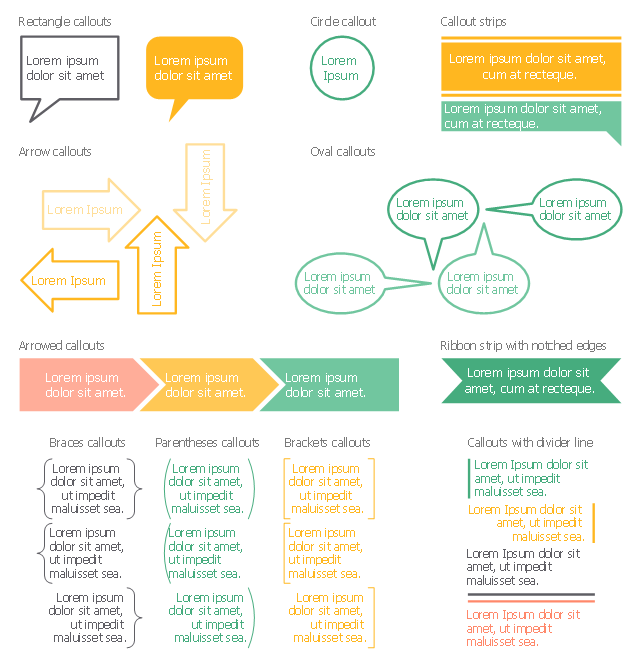 Rectangle callouts

Lorem ipsum dolor sit amet

Lorem ipsum dolor sit amet

Circle callout

Lorem Ipsum

Callout strips

Lorem ipsum dolor sit amet, cum at recteque.

Lorem ipsum dolor sit amet, cum at recteque.

Arrow callouts

Lorem Ipsum

Lorem Ipsum

Lorem Ipsum

Lorem Ipsum

Oval callouts

Lorem ipsum dolor sit amet

Lorem ipsum dolor sit amet

Lorem ipsum dolor sit amet

Lorem ipsum dolor sit amet

Arrowed callouts

Lorem ipsum dolor sit amet.

Lorem ipsum dolor sit amet.

Lorem ipsum dolor sit amet.

Ribbon strip with notched edges

Lorem ipsum dolor sit amet, cum at recteque.

Braces callouts

Lorem ipsum dolor sit amet, ut impedit maluisset sea.

Lorem ipsum dolor sit amet, ut impedit maluisset sea.

Lorem ipsum dolor sit amet, ut impedit maluisset sea.

Parentheses callouts

Lorem ipsum dolor sit amet, ut impedit maluisset sea.

Lorem ipsum dolor sit amet, ut impedit maluisset sea.

Lorem ipsum dolor sit amet, ut impedit maluisset sea.

Brackets callouts

Lorem ipsum dolor sit amet, ut impedit maluisset sea.

Lorem ipsum dolor sit amet, ut impedit maluisset sea.

Lorem ipsum dolor sit amet, ut impedit maluisset sea.

Callouts with divider line

Lorem Ipsum dolor sit amet, ut impedit maluisset sea.

Lorem Ipsum dolor sit amet, ut impedit maluisset sea.

Lorem Ipsum dolor sit amet, ut impedit maluisset sea.

Lorem Ipsum dolor sit amet, ut impedit maluisset sea.